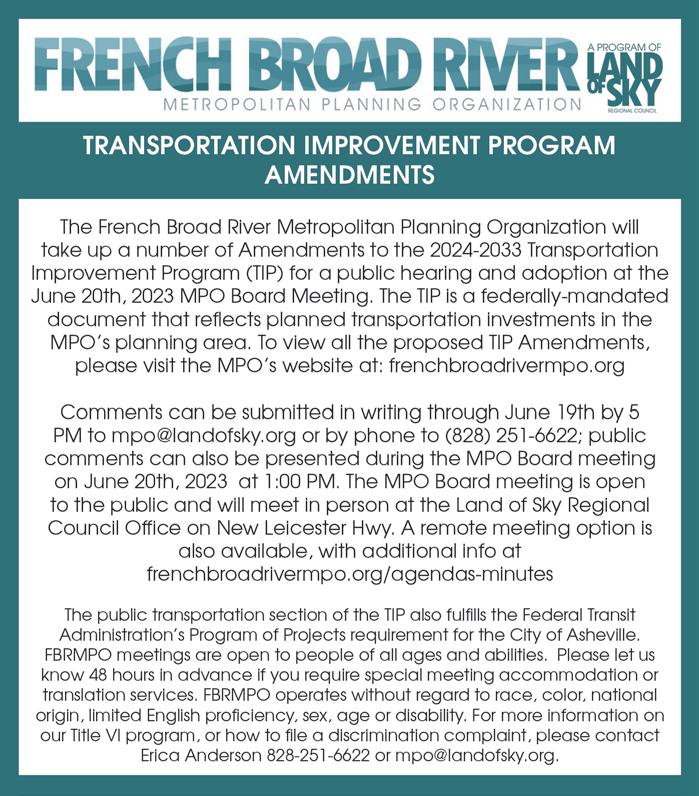 FRENCH BROAD RIVER
METROPOLITAN PLANNING ORGANIZATION

A PROGRAM OF LAND OF SKY REGIONAL COUNCIL

TRANSPORTATION IMPROVEMENT PROGRAM AMENDMENTS

The French Broad River Metropolitan Planning Organization will take up a number of Amendments to the 2024-2033 Transportation Improvement Program (TIP) for a public hearing and adoption at the June 20th, 2023 MPO Board Meeting. The TIP is a federally-mandated document that reflects planned transportation investments in the MPO's planning area. To view all the proposed TIP Amendments, please visit the MPO's website at: frenchbroadrivermpo.org

Comments can be submitted in writing through June 19th by 5 PM to mpo@landofsky.org or by phone to (828) 251-6622; public comments can also be presented during the MPO Board meeting on June 20th, 2023 at 1:00 PM. The MPO Board meeting is open to the public and will meet in person at the Land of Sky Regional Council Office on New Leicester Hwy. A remote meeting option is also available, with additional info at frenchbroadrivermpo.org/agendas-minutes

The public transportation section of the TIP also fulfills the Federal Transit Administration's Program of Projects requirement for the City of Asheville. FBRMPO meetings are open to people of all ages and abilities. Please let us know 48 hours in advance if you require special meeting accommodation or translation services. FBRMPO operates without regard to race, color, national origin, limited English proficiency, sex, age or disability. For more information on our Title VI program, or how to file a discrimination complaint, please contact Erica Anderson 828-251-6622 or mpo@landofsky.org.